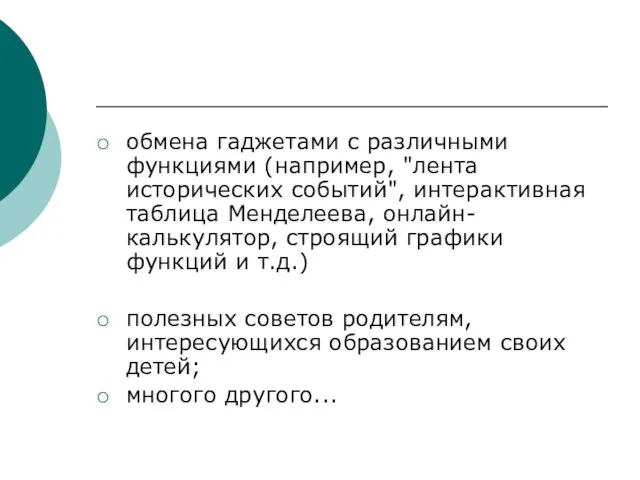 ○ обмена гаджетами с различными функциями (например, "лента исторических событий", интерактивная таблица Менделеева, онлайн-калькулятор, строящий графики функций и т.д.)

○ полезных советов родителям, интересующихся образованием своих детей;

○ многого другого...